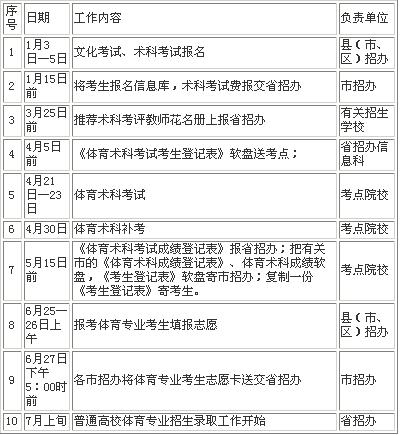 | 序号 | 日期 | 工作内容 | 负责单位 |
|---|---|---|---|
| 1 | 1月3日—5日 | 文化考试、术科考试报名 | 县（市、区）招办 |
| 2 | 1月15日前 | 将考生报名信息库，术科考试费报交省招办 | 市招办 |
| 3 | 3月25日前 | 推荐术科考评教师花名册上报省招办 | 有关招生学校 |
| 4 | 4月5日前 | 《体育术科考试考生登记表》软盘送考点； | 省招办信息科 |
| 5 | 4月21日—23日 | 体育术科考试 | 考点院校 |
| 6 | 4月30日 | 体育术科补考 | 考点院校 |
| 7 | 5月15日前 | 《体育术科考试成绩登记表》报省招办；把有关市的《体育术科成绩登记表》、体育术科成绩软盘，《考生登记表》软盘寄市招办；复制一份《考生登记表》寄考生。 | 考点院校 |
| 8 | 6月25—26日上午 | 报考体育专业考生填报志愿 | 县（市、区）招办 |
| 9 | 6月27日下午5：00时前 | 各市招办将体育专业考生志愿卡送交省招办 | 市招办 |
| 10 | 7月上旬 | 普通高校体育专业招生录取工作开始 | 省招办 |